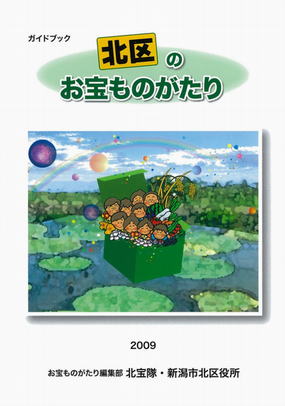 ガイドブック

北区の
お宝ものがたり

2009

お宝ものがたり編集部 北宝隊・新潟市北区役所